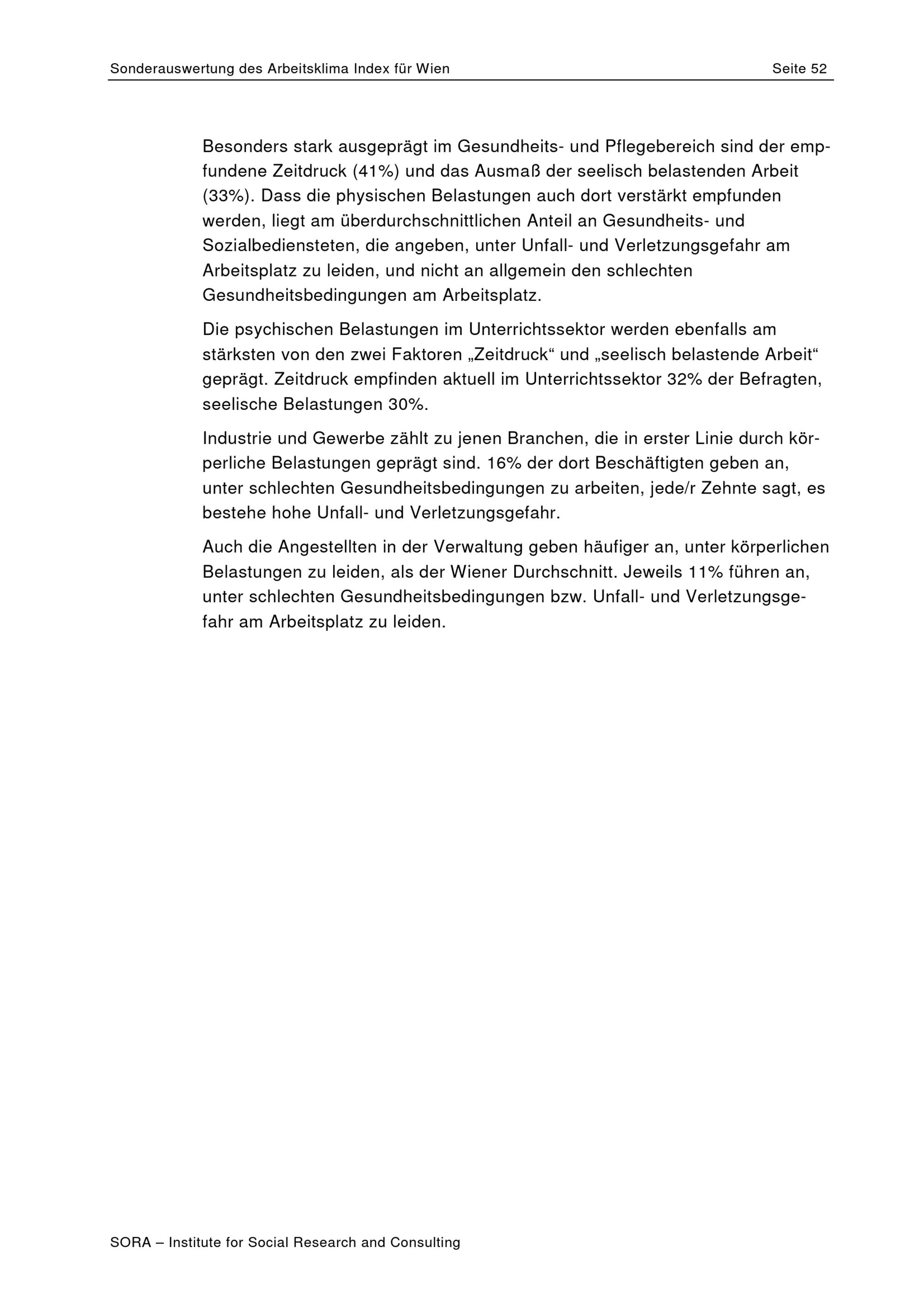 Sonderauswertung des Arbeitsklima Index für Wien

Seite 52

Besonders stark ausgeprägt im Gesundheits- und Pflegebereich sind der empfundene Zeitdruck (41%) und das Ausmaß der seelisch belastenden Arbeit (33%). Dass die physischen Belastungen auch dort verstärkt empfunden werden, liegt am überdurchschnittlichen Anteil an Gesundheits- und Sozialbediensteten, die angeben, unter Unfall- und Verletzungsgefahr am Arbeitsplatz zu leiden, und nicht an allgemein den schlechten Gesundheitsbedingungen am Arbeitsplatz.

Die psychischen Belastungen im Unterrichtssektor werden ebenfalls am stärksten von den zwei Faktoren „Zeitdruck“ und „seelisch belastende Arbeit“ geprägt. Zeitdruck empfinden aktuell im Unterrichtssektor 32% der Befragten, seelische Belastungen 30%.

Industrie und Gewerbe zählt zu jenen Branchen, die in erster Linie durch körperliche Belastungen geprägt sind. 16% der dort Beschäftigten geben an, unter schlechten Gesundheitsbedingungen zu arbeiten, jede/r Zehnte sagt, es bestehe hohe Unfall- und Verletzungsgefahr.

Auch die Angestellten in der Verwaltung geben häufiger an, unter körperlichen Belastungen zu leiden, als der Wiener Durchschnitt. Jeweils 11% führen an, unter schlechten Gesundheitsbedingungen bzw. Unfall- und Verletzungsgefahr am Arbeitsplatz zu leiden.

SORA – Institute for Social Research and Consulting